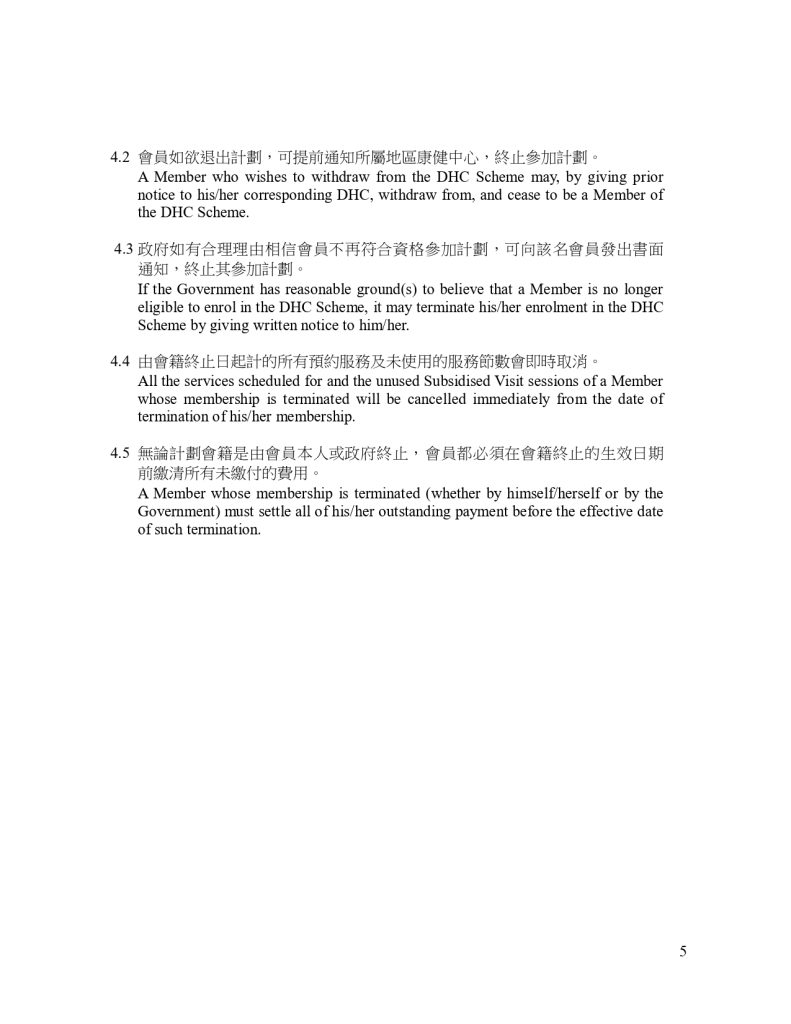 4.2 會員如欲退出計劃，可提前通知所屬地區康健中心，終止參加計劃。
A Member who wishes to withdraw from the DHC Scheme may, by giving prior notice to his/her corresponding DHC, withdraw from, and cease to be a Member of the DHC Scheme.

4.3 政府如有合理理由相信會員不再符合資格參加計劃，可向該名會員發出書面通知，終止其參加計劃。
If the Government has reasonable ground(s) to believe that a Member is no longer eligible to enrol in the DHC Scheme, it may terminate his/her enrolment in the DHC Scheme by giving written notice to him/her.

4.4 由會籍終止日起計的所有預約服務及未使用的服務節數會即時取消。
All the services scheduled for and the unused Subsidised Visit sessions of a Member whose membership is terminated will be cancelled immediately from the date of termination of his/her membership.

4.5 無論計劃會籍是由會員本人或政府終止，會員都必須在會籍終止的生效日期前繳清所有未繳付的費用。
A Member whose membership is terminated (whether by himself/herself or by the Government) must settle all of his/her outstanding payment before the effective date of such termination.

5